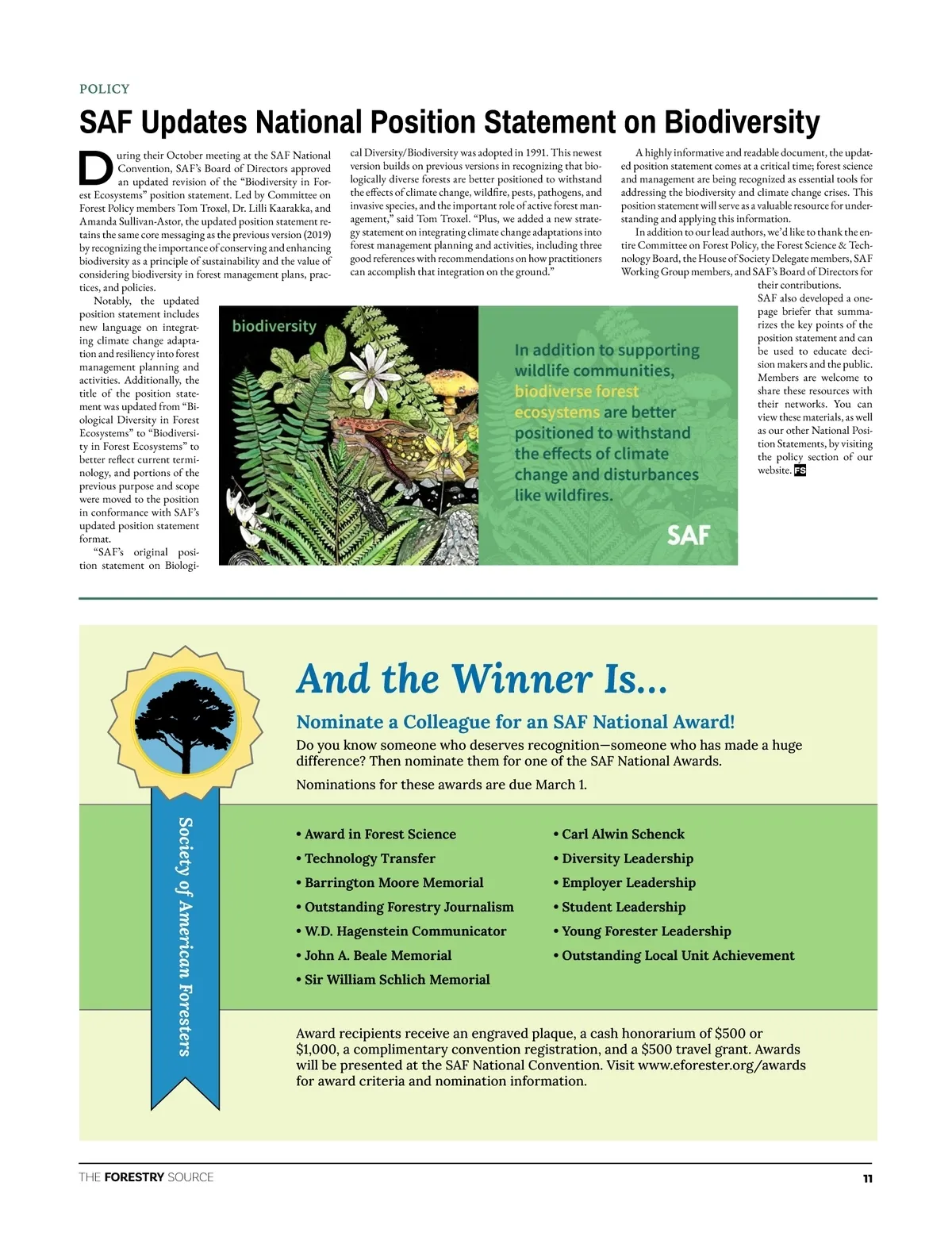 POLICY

SAF Updates National Position Statement on Biodiversity

During their October meeting at the SAF National Convention, SAF's Board of Directors approved an updated revision of the "Biodiversity in Forest Ecosystems" position statement. Led by Committee on Forest Policy members Tom Troxel, Dr. Lilli Kaarakka, and Amanda Sullivan-Astor, the updated position statement retains the same core messaging as the previous version (2019) by recognizing the importance of conserving and enhancing biodiversity as a principle of sustainability and the value of considering biodiversity in forest management plans, practices, and policies.

Notably, the updated position statement includes new language on integrating climate change adaptation and resiliency into forest management planning and activities. Additionally, the title of the position statement was updated from "Biological Diversity in Forest Ecosystems" to "Biodiversity in Forest Ecosystems" to better reflect current terminology, and portions of the previous purpose and scope were moved to the position in conformance with SAF's updated position statement format.

"SAF's original position statement on Biological Diversity/Biodiversity was adopted in 1991. This newest version builds on previous versions in recognizing that biologically diverse forests are better positioned to withstand the effects of climate change, wildfire, pests, pathogens, and invasive species, and the important role of active forest management," said Tom Troxel. "Plus, we added a new strategy statement on integrating climate change adaptations into forest management planning and activities, including three good references with recommendations on how practitioners can accomplish that integration on the ground."

A highly informative and readable document, the updated position statement comes at a critical time; forest science and management are being recognized as essential tools for addressing the biodiversity and climate change crises. This position statement will serve as a valuable resource for understanding and applying this information.

In addition to our lead authors, we'd like to thank the entire Committee on Forest Policy, the Forest Science & Technology Board, the House of Society Delegate members, SAF Working Group members, and SAF's Board of Directors for their contributions.

SAF also developed a one-page briefer that summarizes the key points of the position statement and can be used to educate decision makers and the public. Members are welcome to share these resources with their networks. You can view these materials, as well as our other National Position Statements, by visiting the policy section of our website. FS

biodiversity

In addition to supporting wildlife communities, biodiverse forest ecosystems are better positioned to withstand the effects of climate change and disturbances like wildfires.

SAF

Society of American Foresters

And the Winner Is...

Nominate a Colleague for an SAF National Award!

Do you know someone who deserves recognition—someone who has made a huge difference? Then nominate them for one of the SAF National Awards.

Nominations for these awards are due March 1.

• Award in Forest Science
• Technology Transfer
• Barrington Moore Memorial
• Outstanding Forestry Journalism
• W.D. Hagenstein Communicator
• John A. Beale Memorial
• Sir William Schlich Memorial

• Carl Alwin Schenck
• Diversity Leadership
• Employer Leadership
• Student Leadership
• Young Forester Leadership
• Outstanding Local Unit Achievement

Award recipients receive an engraved plaque, a cash honorarium of $500 or $1,000, a complimentary convention registration, and a $500 travel grant. Awards will be presented at the SAF National Convention. Visit www.eforester.org/awards for award criteria and nomination information.

THE FORESTRY SOURCE

11